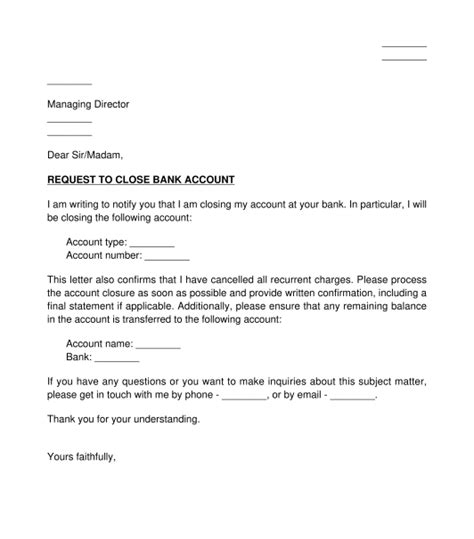 ________
________

________

Managing Director
________
________

Dear Sir/Madam,

REQUEST TO CLOSE BANK ACCOUNT

I am writing to notify you that I am closing my account at your bank. In particular, I will be closing the following account:

Account type: ________
Account number: ________

This letter also confirms that I have cancelled all recurrent charges. Please process the account closure as soon as possible and provide written confirmation, including a final statement if applicable. Additionally, please ensure that any remaining balance in the account is transferred to the following account:

Account name: ________
Bank: ________

If you have any questions or you want to make inquiries about this subject matter, please get in touch with me by phone - ________, or by email - ________.

Thank you for your understanding.

Yours faithfully,